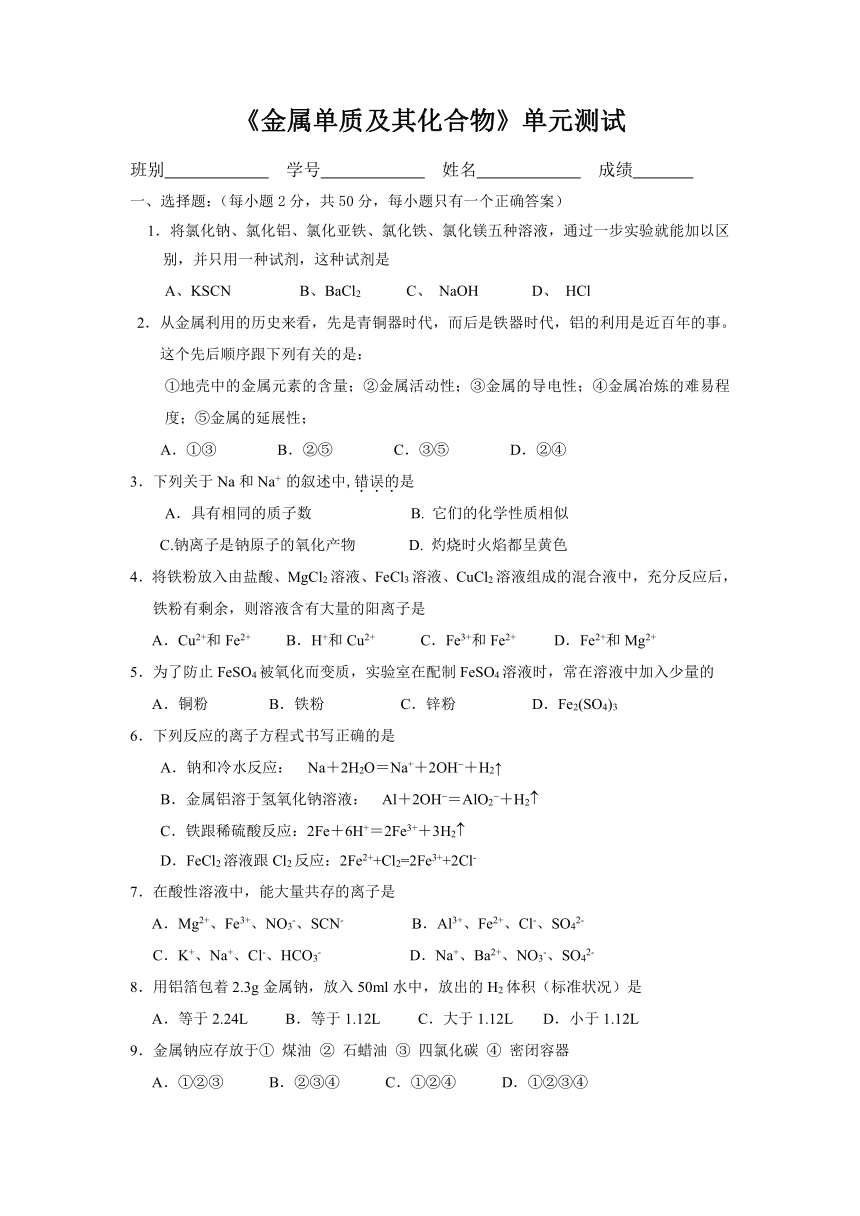 《金属单质及其化合物》单元测试

班别____________ 学号____________ 姓名____________ 成绩_______

一、选择题：（每小题 2 分，共 50 分，每小题只有一个正确答案）

1．将氯化钠、氯化铝、氯化亚铁、氯化铁、氯化镁五种溶液，通过一步实验就能加以区别，并只用一种试剂，这种试剂是

A、KSCN B、$BaCl_2$ C、 NaOH D、 HCl

2．从金属利用的历史来看，先是青铜器时代，而后是铁器时代，铝的利用是近百年的事。这个先后顺序跟下列有关的是：

①地壳中的金属元素的含量；②金属活动性；③金属的导电性；④金属冶炼的难易程度；⑤金属的延展性；

A．①③ B．②⑤ C．③⑤ D．②④

3．下列关于 Na 和 $Na^+$ 的叙述中，错误的是

A．具有相同的质子数 B. 它们的化学性质相似

C.钠离子是钠原子的氧化产物 D. 灼烧时火焰都呈黄色

4．将铁粉放入由盐酸、$MgCl_2$ 溶液、$FeCl_3$ 溶液、$CuCl_2$ 溶液组成的混合液中，充分反应后，铁粉有剩余，则溶液含有大量的阳离子是

A．$Cu^{2+}$和 $Fe^{2+}$ B．$H^+$和 $Cu^{2+}$ C．$Fe^{3+}$和 $Fe^{2+}$ D．$Fe^{2+}$和 $Mg^{2+}$

5．为了防止 $FeSO_4$ 被氧化而变质，实验室在配制 $FeSO_4$ 溶液时，常在溶液中加入少量的

A．铜粉 B．铁粉 C．锌粉 D．$Fe_2(SO_4)_3$

6．下列反应的离子方程式书写正确的是

A．钠和冷水反应： $Na+2H_2O=Na^++2OH^-+H_2\uparrow$

B．金属铝溶于氢氧化钠溶液： $Al+2OH^-=AlO_2^-+H_2\uparrow$

C．铁跟稀硫酸反应：$2Fe+6H^+=2Fe^{3+}+3H_2\uparrow$

D．$FeCl_2$ 溶液跟 $Cl_2$ 反应：$2Fe^{2+}+Cl_2=2Fe^{3+}+2Cl^-$

7．在酸性溶液中，能大量共存的离子是

A．$Mg^{2+}$、$Fe^{3+}$、$NO_3^-$、$SCN^-$ B．$Al^{3+}$、$Fe^{2+}$、$Cl^-$、$SO_4^{2-}$

C．$K^+$、$Na^+$、$Cl^-$、$HCO_3^-$ D．$Na^+$、$Ba^{2+}$、$NO_3^-$、$SO_4^{2-}$

8．用铝箔包着 2.3g 金属钠，放入 50ml 水中，放出的 $H_2$ 体积（标准状况）是

A．等于 2.24L B．等于 1.12L C．大于 1.12L D．小于 1.12L

9．金属钠应存放于① 煤油 ② 石蜡油 ③ 四氯化碳 ④ 密闭容器

A．①②③ B．②③④ C．①②④ D．①②③④